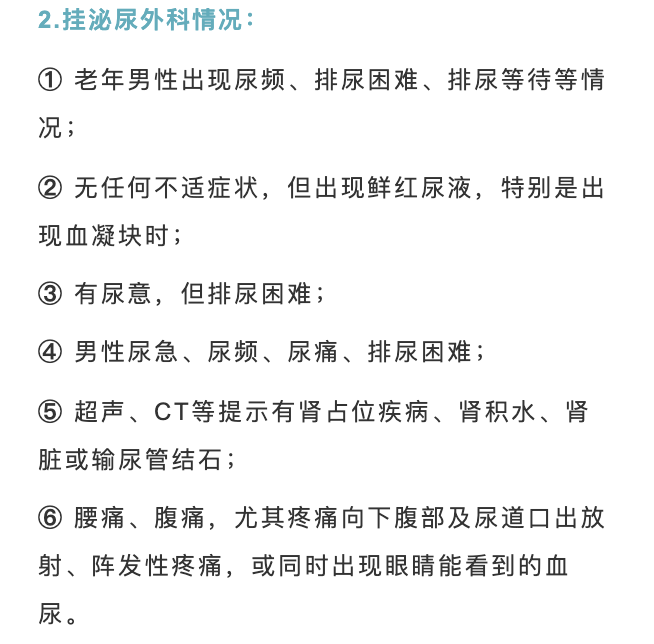 2.挂泌尿外科情况：

① 老年男性出现尿频、排尿困难、排尿等待等情况；

② 无任何不适症状，但出现鲜红尿液，特别是出现血凝块时；

③ 有尿意，但排尿困难；

④ 男性尿急、尿频、尿痛、排尿困难；

⑤ 超声、CT等提示有肾占位疾病、肾积水、肾脏或输尿管结石；

⑥ 腰痛、腹痛，尤其疼痛向下腹部及尿道口出放射、阵发性疼痛，或同时出现眼睛能看到的血尿。